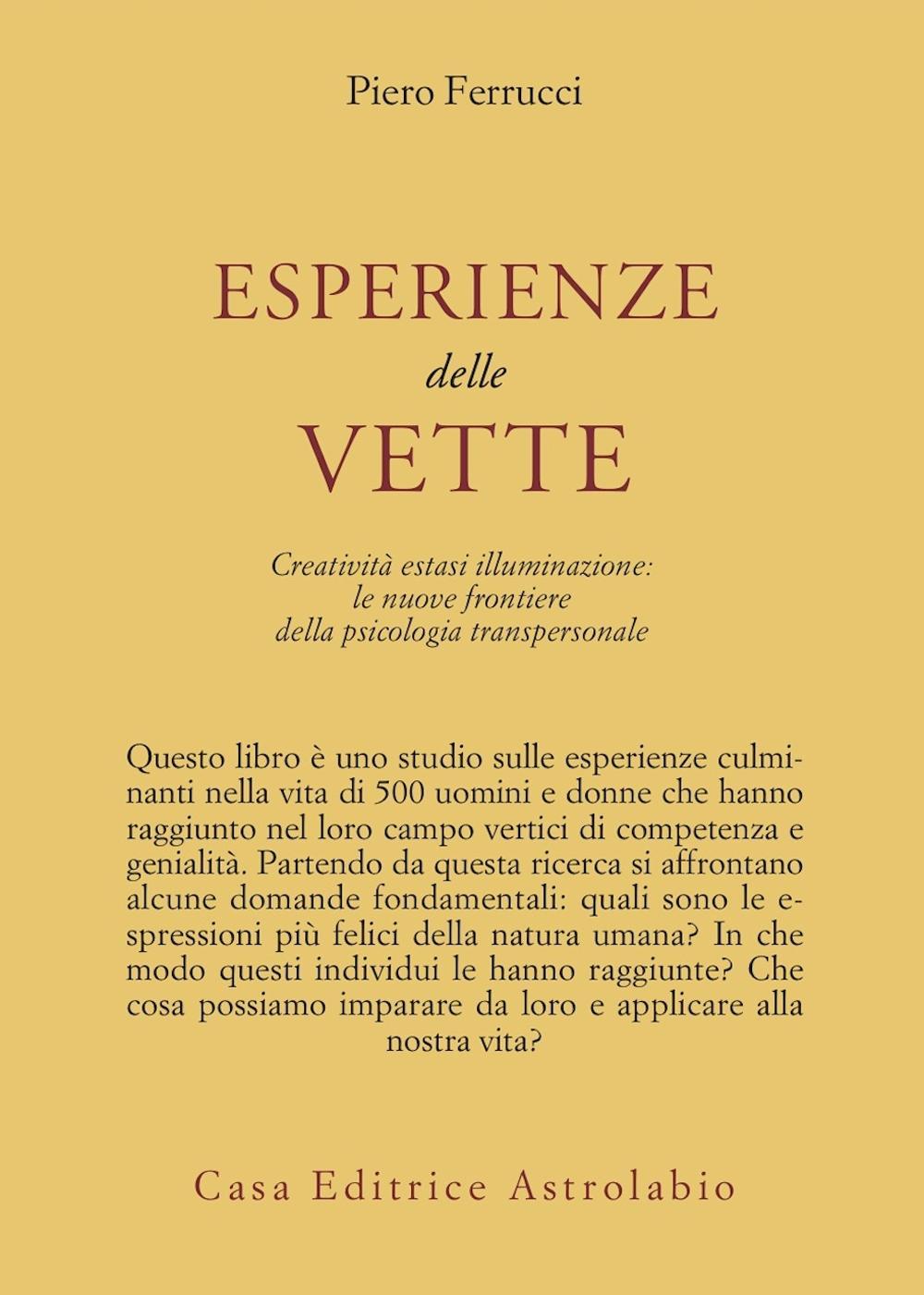 Piero Ferrucci

ESPERIENZE
delle
VETTE

Creatività estasi illuminazione:
le nuove frontiere
della psicologia transpersonale

Questo libro è uno studio sulle esperienze culminanti nella vita di 500 uomini e donne che hanno raggiunto nel loro campo vertici di competenza e genialità. Partendo da questa ricerca si affrontano alcune domande fondamentali: quali sono le espressioni più felici della natura umana? In che modo questi individui le hanno raggiunte? Che cosa possiamo imparare da loro e applicare alla nostra vita?

Casa Editrice Astrolabio